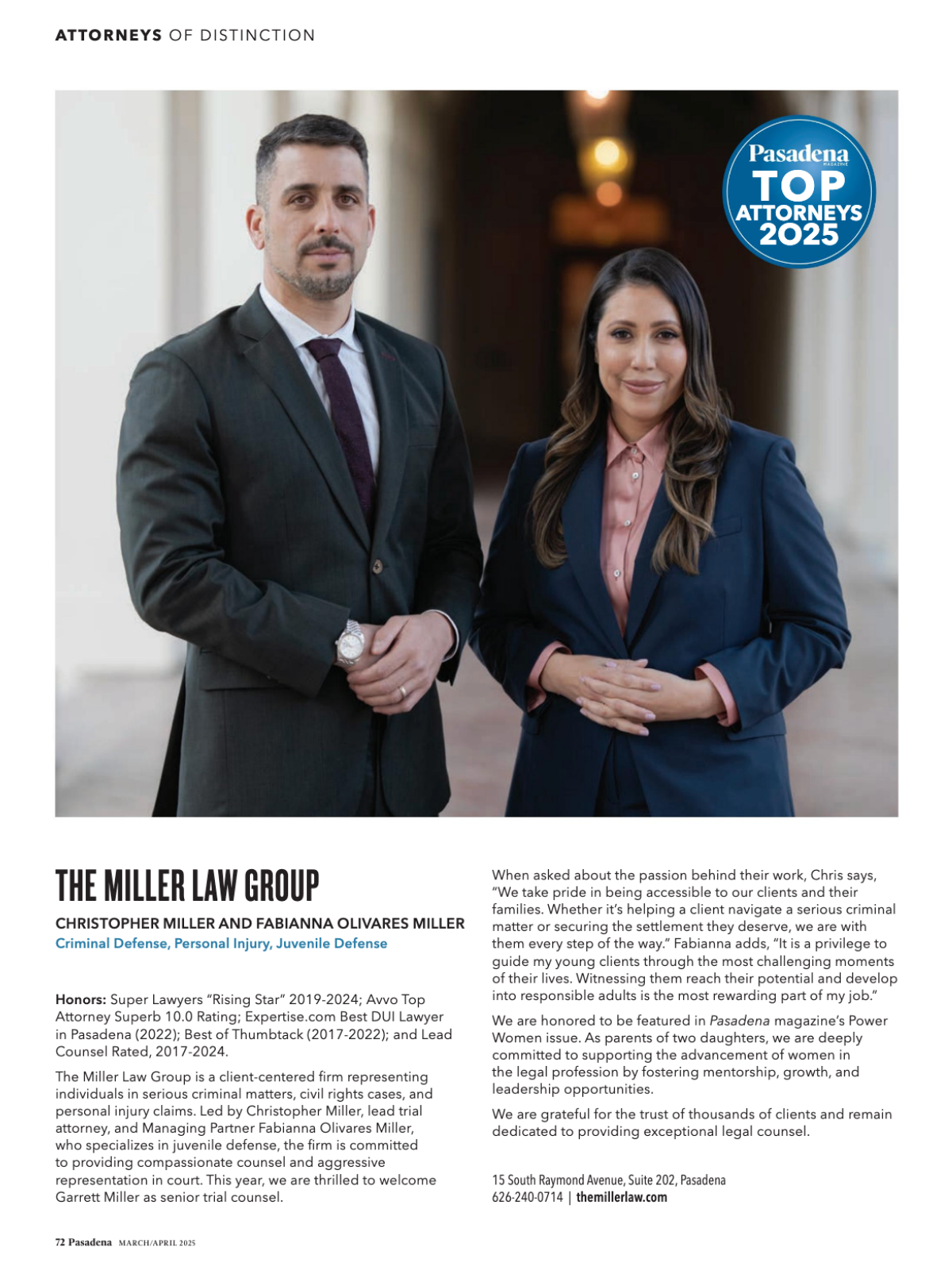 ATTORNEYS OF DISTINCTION

Pasadena
MAGAZINE
TOP
ATTORNEYS
2025

THE MILLER LAW GROUP

CHRISTOPHER MILLER AND FABIANNA OLIVARES MILLER
Criminal Defense, Personal Injury, Juvenile Defense

Honors: Super Lawyers "Rising Star" 2019-2024; Avvo Top Attorney Superb 10.0 Rating; Expertise.com Best DUI Lawyer in Pasadena (2022); Best of Thumbtack (2017-2022); and Lead Counsel Rated, 2017-2024.

The Miller Law Group is a client-centered firm representing individuals in serious criminal matters, civil rights cases, and personal injury claims. Led by Christopher Miller, lead trial attorney, and Managing Partner Fabianna Olivares Miller, who specializes in juvenile defense, the firm is committed to providing compassionate counsel and aggressive representation in court. This year, we are thrilled to welcome Garrett Miller as senior trial counsel.

When asked about the passion behind their work, Chris says, "We take pride in being accessible to our clients and their families. Whether it's helping a client navigate a serious criminal matter or securing the settlement they deserve, we are with them every step of the way." Fabianna adds, "It is a privilege to guide my young clients through the most challenging moments of their lives. Witnessing them reach their potential and develop into responsible adults is the most rewarding part of my job."

We are honored to be featured in Pasadena magazine's Power Women issue. As parents of two daughters, we are deeply committed to supporting the advancement of women in the legal profession by fostering mentorship, growth, and leadership opportunities.

We are grateful for the trust of thousands of clients and remain dedicated to providing exceptional legal counsel.

15 South Raymond Avenue, Suite 202, Pasadena
626-240-0714 | themillerlaw.com

72 Pasadena MARCH/APRIL 2025